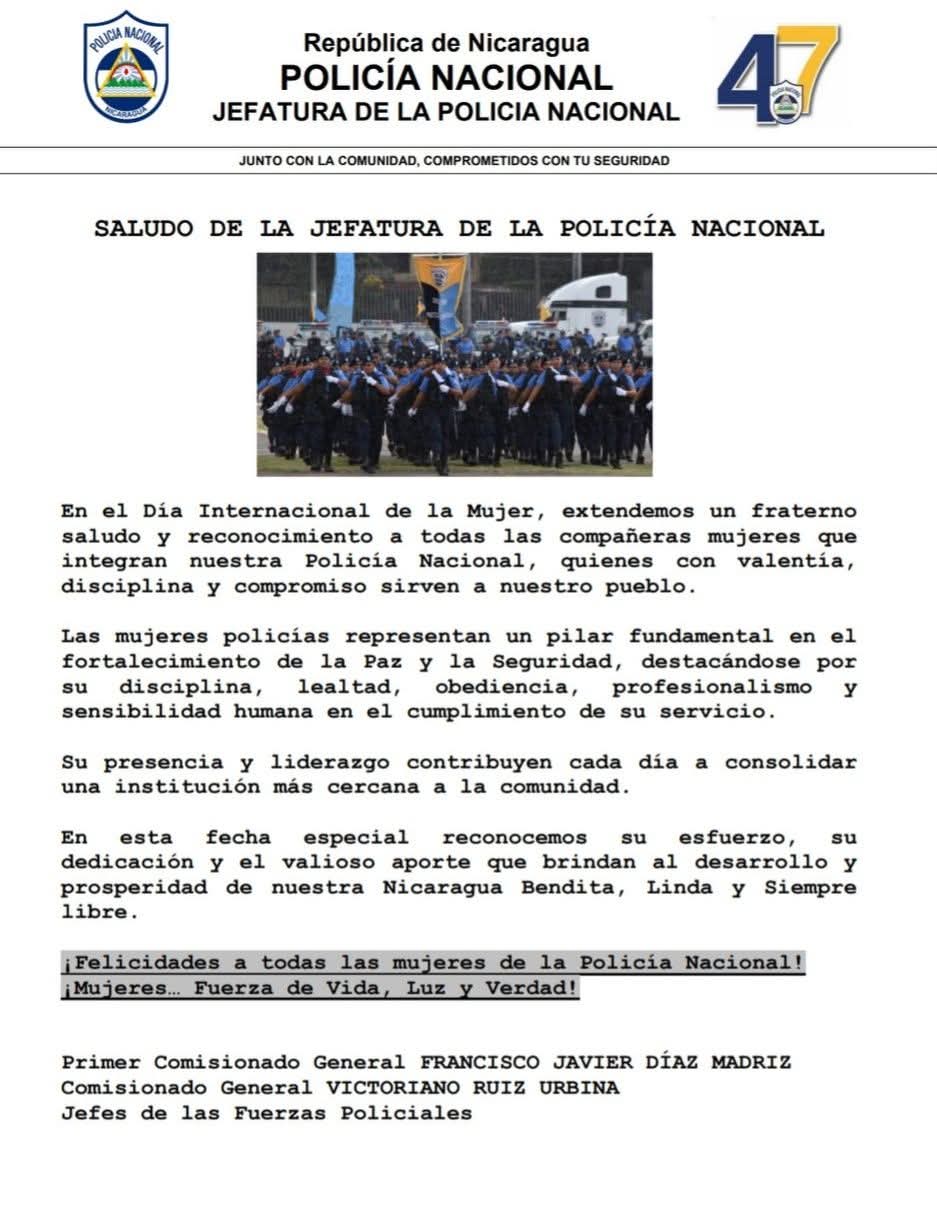 POLICIA NACIONAL
NICARAGUA

República de Nicaragua
POLICÍA NACIONAL
JEFATURA DE LA POLICIA NACIONAL

47

JUNTO CON LA COMUNIDAD, COMPROMETIDOS CON TU SEGURIDAD

SALUDO DE LA JEFATURA DE LA POLICÍA NACIONAL

En el Día Internacional de la Mujer, extendemos un fraterno saludo y reconocimiento a todas las compañeras mujeres que integran nuestra Policía Nacional, quienes con valentía, disciplina y compromiso sirven a nuestro pueblo.

Las mujeres policías representan un pilar fundamental en el fortalecimiento de la Paz y la Seguridad, destacándose por su disciplina, lealtad, obediencia, profesionalismo y sensibilidad humana en el cumplimiento de su servicio.

Su presencia y liderazgo contribuyen cada día a consolidar una institución más cercana a la comunidad.

En esta fecha especial reconocemos su esfuerzo, su dedicación y el valioso aporte que brindan al desarrollo y prosperidad de nuestra Nicaragua Bendita, Linda y Siempre libre.

¡Felicidades a todas las mujeres de la Policía Nacional!
¡Mujeres… Fuerza de Vida, Luz y Verdad!

Primer Comisionado General FRANCISCO JAVIER DÍAZ MADRIZ
Comisionado General VICTORIANO RUIZ URBINA
Jefes de las Fuerzas Policiales